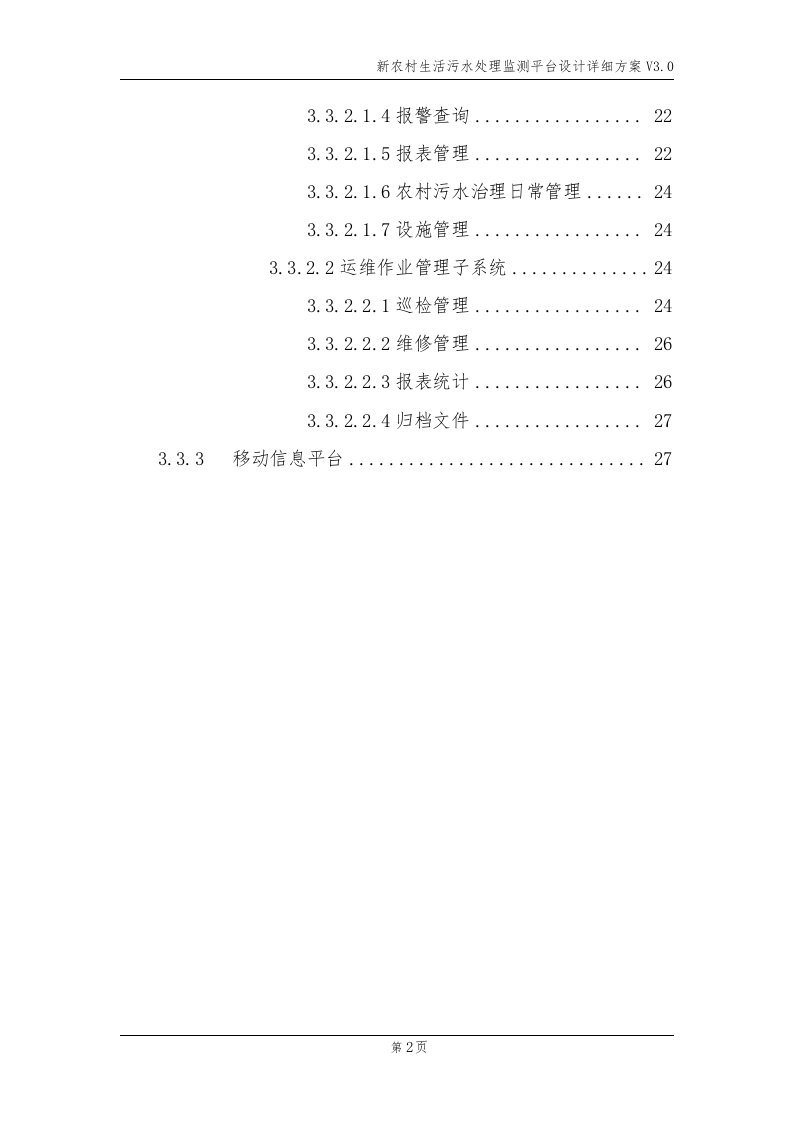 新农村生活污水处理监测平台设计详细方案V3.0

3.3.2.1.4报警查询 22

3.3.2.1.5报表管理 22

3.3.2.1.6农村污水治理日常管理 24

3.3.2.1.7设施管理 24

3.3.2.2运维作业管理子系统 24

3.3.2.2.1巡检管理 24

3.3.2.2.2维修管理 26

3.3.2.2.3报表统计 26

3.3.2.2.4归档文件 27

3.3.3 移动信息平台 27

第2页